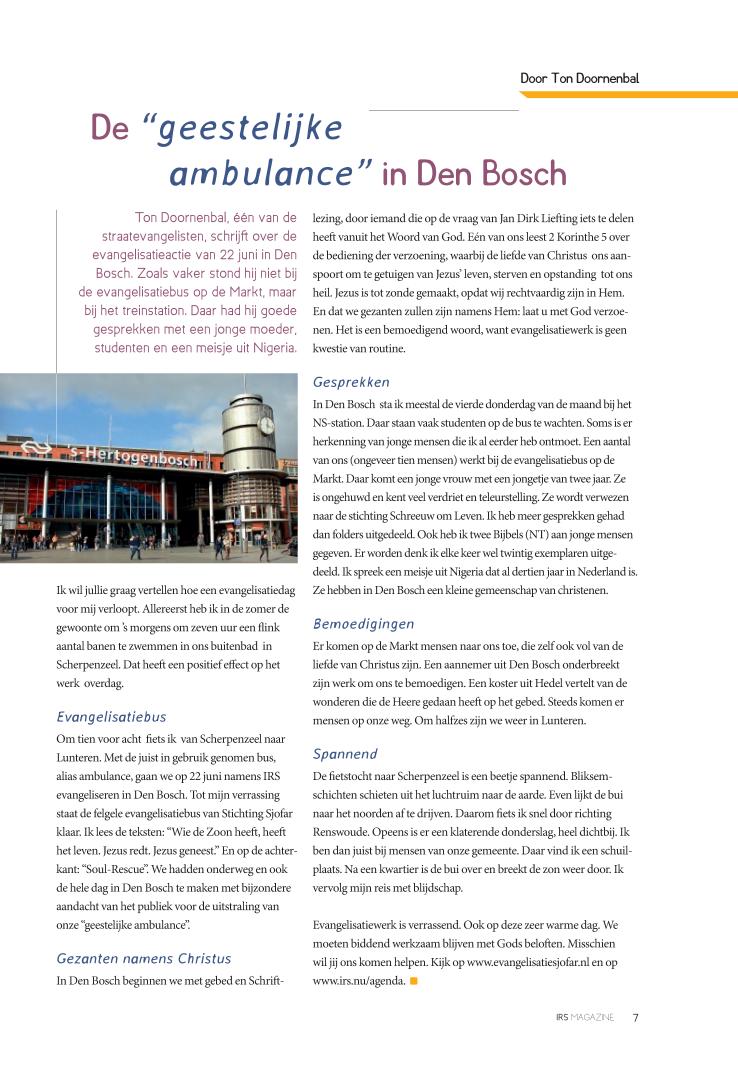 Door Ton Doornenbal

De "geestelijke ambulance" in Den Bosch

Ton Doornenbal, één van de straatevangelisten, schrijft over de evangelisatieactie van 22 juni in Den Bosch. Zoals vaker stond hij niet bij de evangelisatiebus op de Markt, maar bij het treinstation. Daar had hij goede gesprekken met een jonge moeder, studenten en een meisje uit Nigeria.

's-Hertogenbosch

Ik wil jullie graag vertellen hoe een evangelisatiedag voor mij verloopt. Allereerst heb ik in de zomer de gewoonte om 's morgens om zeven uur een flink aantal banen te zwemmen in ons buitenbad in Scherpenzeel. Dat heeft een positief effect op het werk overdag.

Evangelisatiebus

Om tien voor acht fiets ik van Scherpenzeel naar Lunteren. Met de juist in gebruik genomen bus, alias ambulance, gaan we op 22 juni namens IRS evangeliseren in Den Bosch. Tot mijn verrassing staat de felgele evangelisatiebus van Stichting Sjofar klaar. Ik lees de teksten: "Wie de Zoon heeft, heeft het leven. Jezus redt. Jezus geneest." En op de achterkant: "Soul-Rescue". We hadden onderweg en ook de hele dag in Den Bosch te maken met bijzondere aandacht van het publiek voor de uitstraling van onze "geestelijke ambulance".

Gezanten namens Christus

In Den Bosch beginnen we met gebed en Schriftlezing, door iemand die op de vraag van Jan Dirk Liefting iets te delen heeft vanuit het Woord van God. Eén van ons leest 2 Korinthe 5 over de bediening der verzoening, waarbij de liefde van Christus ons aanspoort om te getuigen van Jezus' leven, sterven en opstanding tot ons heil. Jezus is tot zonde gemaakt, opdat wij rechtvaardig zijn in Hem. En dat we gezanten zullen zijn namens Hem: laat u met God verzoenen. Het is een bemoedigend woord, want evangelisatiewerk is geen kwestie van routine.

Gesprekken

In Den Bosch sta ik meestal de vierde donderdag van de maand bij het NS-station. Daar staan vaak studenten op de bus te wachten. Soms is er herkenning van jonge mensen die ik al eerder heb ontmoet. Een aantal van ons (ongeveer tien mensen) werkt bij de evangelisatiebus op de Markt. Daar komt een jonge vrouw met een jongetje van twee jaar. Ze is ongehuwd en kent veel verdriet en teleurstelling. Ze wordt verwezen naar de stichting Schreeuw om Leven. Ik heb meer gesprekken gehad dan folders uitgedeeld. Ook heb ik twee Bijbels (NT) aan jonge mensen gegeven. Er worden denk ik elke keer wel twintig exemplaren uitgedeeld. Ik spreek een meisje uit Nigeria dat al dertien jaar in Nederland is. Ze hebben in Den Bosch een kleine gemeenschap van christenen.

Bemoedigingen

Er komen op de Markt mensen naar ons toe, die zelf ook vol van de liefde van Christus zijn. Een aannemer uit Den Bosch onderbreekt zijn werk om ons te bemoedigen. Een koster uit Hedel vertelt van de wonderen die de Heere gedaan heeft op het gebed. Steeds komen er mensen op onze weg. Om halfzes zijn we weer in Lunteren.

Spannend

De fietstocht naar Scherpenzeel is een beetje spannend. Bliksemschichten schieten uit het luchtruim naar de aarde. Even lijkt de bui naar het noorden af te drijven. Daarom fiets ik snel door richting Renswoude. Opeens is er een klaterende donderslag, heel dichtbij. Ik ben dan juist bij mensen van onze gemeente. Daar vind ik een schuilplaats. Na een kwartier is de bui over en breekt de zon weer door. Ik vervolg mijn reis met blijdschap.

Evangelisatiewerk is verrassend. Ook op deze zeer warme dag. We moeten biddend werkzaam blijven met Gods beloften. Misschien wil jij ons komen helpen. Kijk op www.evangelisatiesjofar.nl en op www.irs.nu/agenda.

IRS MAGAZINE 7